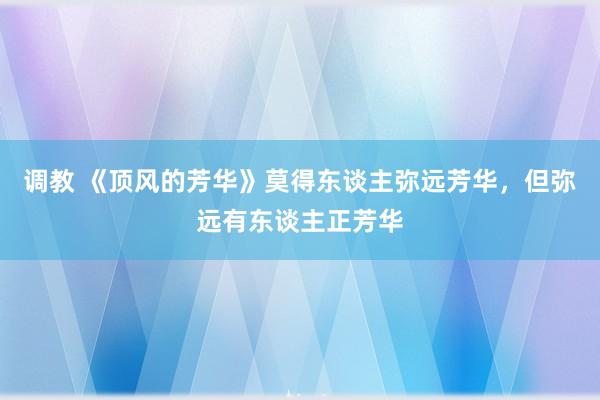 调教 《顶风的芳华》莫得东谈主弥远芳华，但弥远有东谈主正芳华